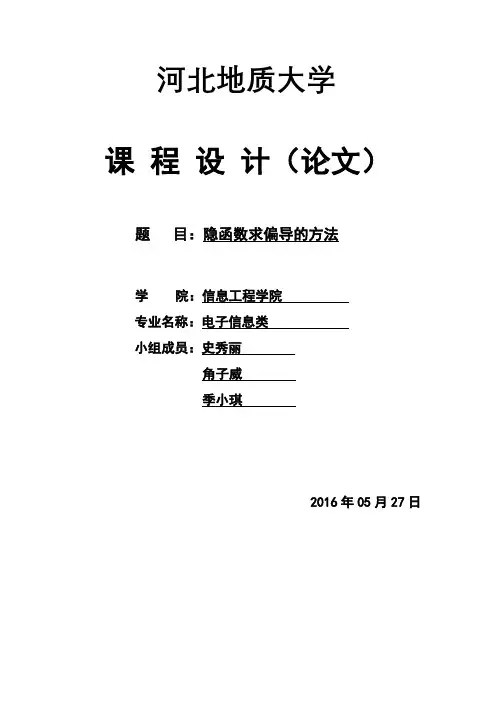 河北地质大学

课 程 设 计（论文）

题　　目：隐函数求偏导的方法

学　　院：信息工程学院

专业名称：电子信息类

小组成员：史秀丽

角子威

季小琪

2016 年 05 月 27 日